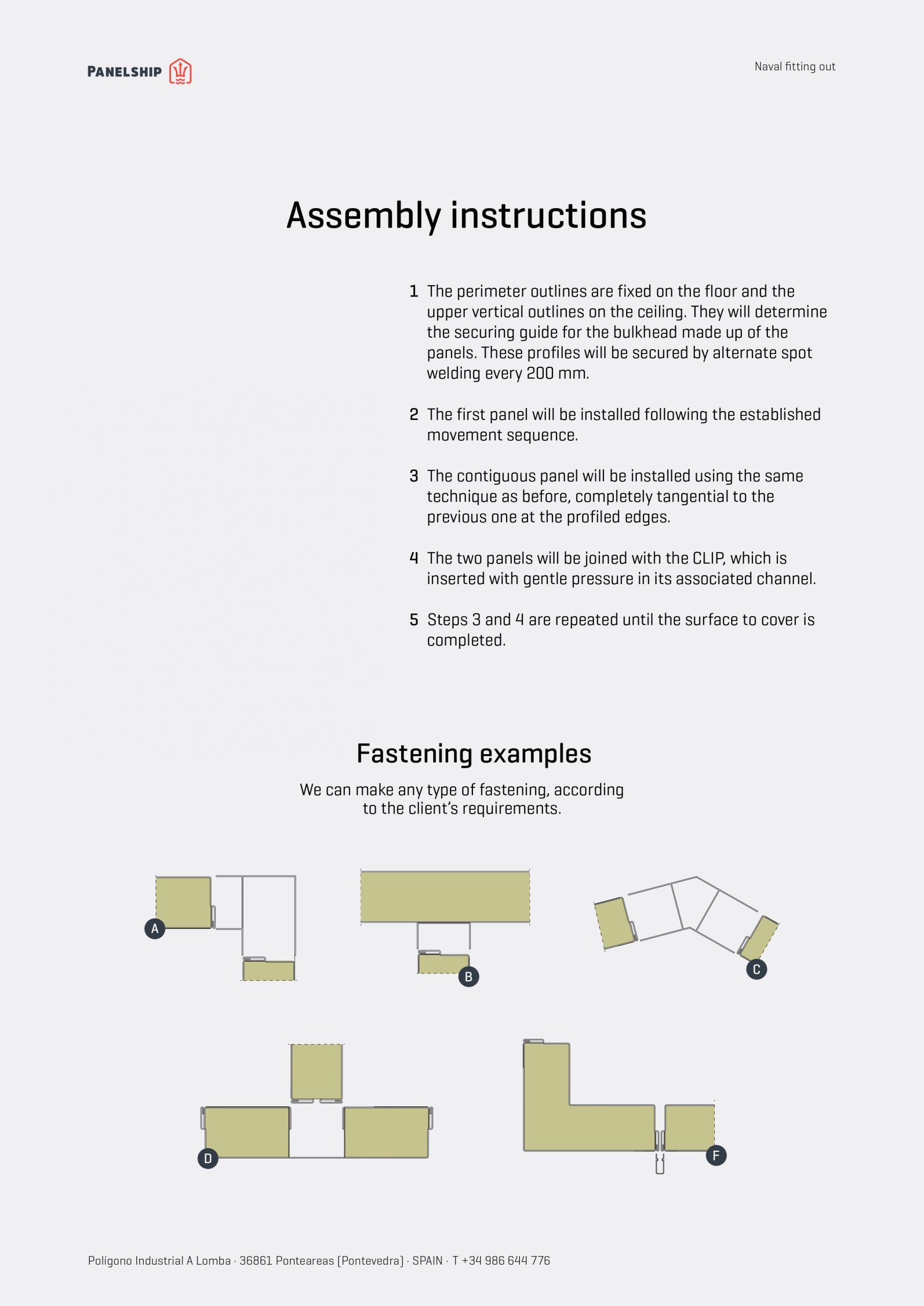 PANELSHIP

Naval fitting out

Assembly instructions

1 The perimeter outlines are fixed on the floor and the upper vertical outlines on the ceiling. They will determine the securing guide for the bulkhead made up of the panels. These profiles will be secured by alternate spot welding every 200 mm.

2 The first panel will be installed following the established movement sequence.

3 The contiguous panel will be installed using the same technique as before, completely tangential to the previous one at the profiled edges.

4 The two panels will be joined with the CLIP, which is inserted with gentle pressure in its associated channel.

5 Steps 3 and 4 are repeated until the surface to cover is completed.

Fastening examples

We can make any type of fastening, according to the client's requirements.

A

B

C

D

F

Polígono Industrial A Lomba · 36861 Ponteareas (Pontevedra) · SPAIN · T +34 986 644 776